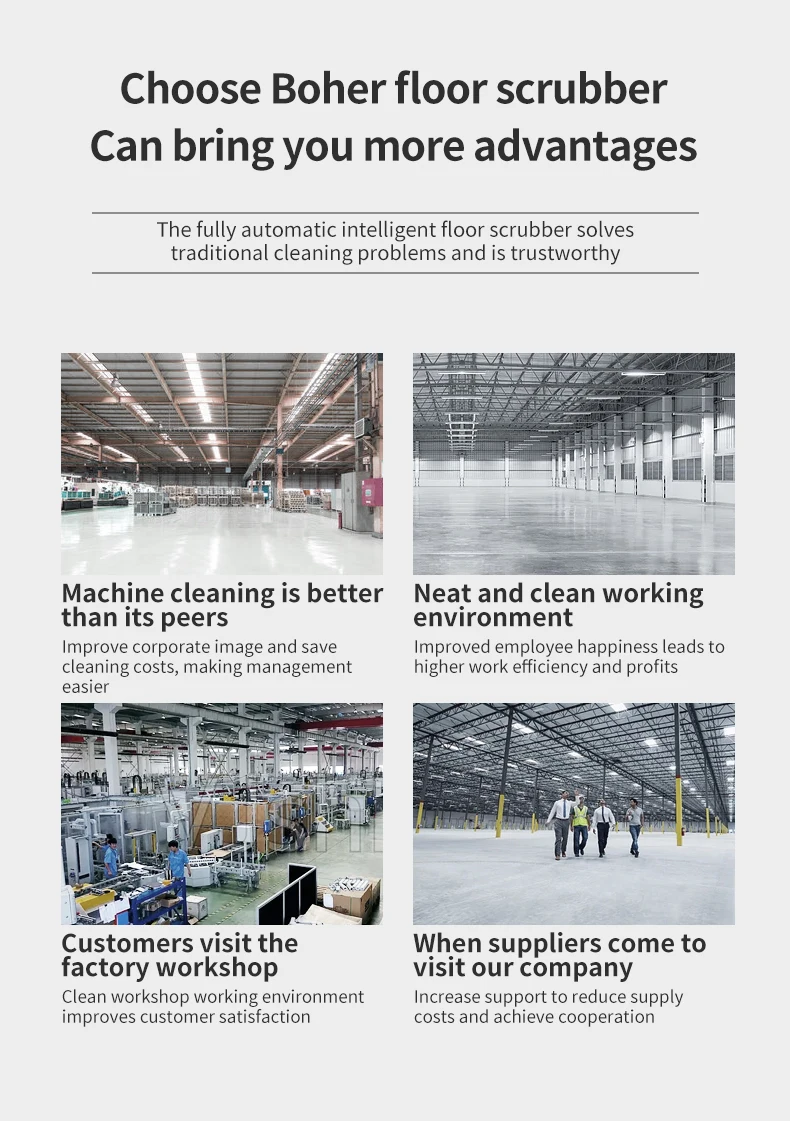 Choose Boher floor scrubber
Can bring you more advantages

The fully automatic intelligent floor scrubber solves traditional cleaning problems and is trustworthy

Machine cleaning is better than its peers

Improve corporate image and save cleaning costs, making management easier

Neat and clean working environment

Improved employee happiness leads to higher work efficiency and profits

Customers visit the factory workshop

Clean workshop working environment improves customer satisfaction

When suppliers come to visit our company

Increase support to reduce supply costs and achieve cooperation